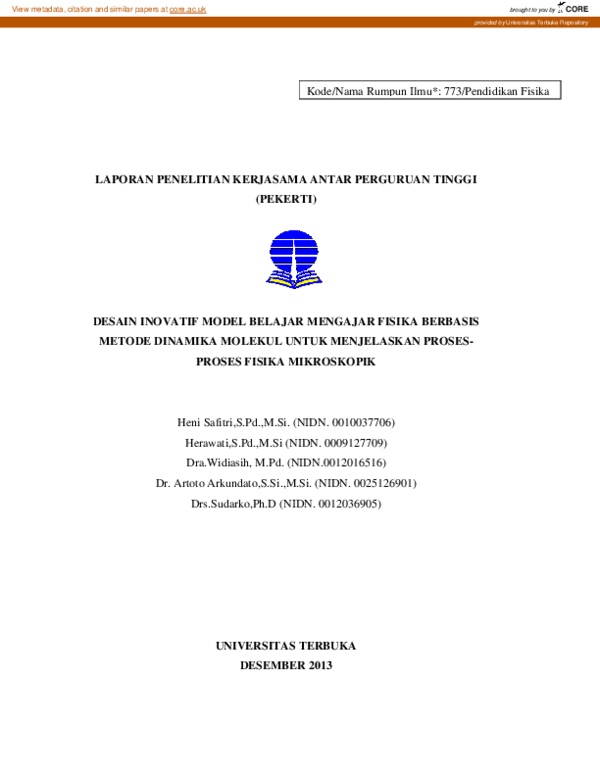 View metadata, citation and similar papers at core.ac.uk

brought to you by CORE

provided by Universitas Terbuka Repository

Kode/Nama Rumpun Ilmu*: 773/Pendidikan Fisika

LAPORAN PENELITIAN KERJASAMA ANTAR PERGURUAN TINGGI (PEKERTI)

DESAIN INOVATIF MODEL BELAJAR MENGAJAR FISIKA BERBASIS METODE DINAMIKA MOLEKUL UNTUK MENJELASKAN PROSES-PROSES FISIKA MIKROSKOPIK

Heni Safitri,S.Pd.,M.Si. (NIDN. 0010037706)
Herawati,S.Pd.,M.Si (NIDN. 0009127709)
Dra.Widiasih, M.Pd. (NIDN.0012016516)
Dr. Artoto Arkundato,S.Si.,M.Si. (NIDN. 0025126901)
Drs.Sudarko,Ph.D (NIDN. 0012036905)

UNIVERSITAS TERBUKA
DESEMBER 2013